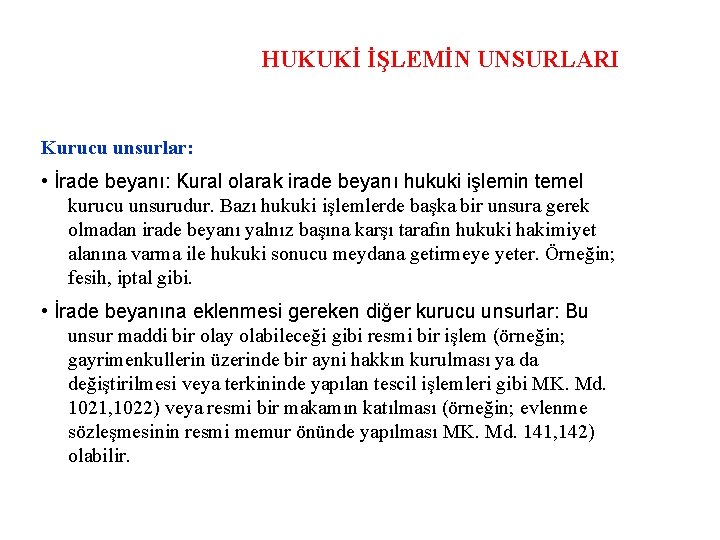 HUKUKİ İŞLEMİN UNSURLARI

Kurucu unsurlar:

• İrade beyanı: Kural olarak irade beyanı hukuki işlemin temel kurucu unsurudur. Bazı hukuki işlemlerde başka bir unsura gerek olmadan irade beyanı yalnız başına karşı tarafın hukuki hakimiyet alanına varma ile hukuki sonucu meydana getirmeye yeter. Örneğin; fesih, iptal gibi.

• İrade beyanına eklenmesi gereken diğer kurucu unsurlar: Bu unsur maddi bir olay olabileceği gibi resmi bir işlem (örneğin; gayrimenkullerin üzerinde bir ayni hakkın kurulması ya da değiştirilmesi veya terkininde yapılan tescil işlemleri gibi MK. Md. 1021,1022) veya resmi bir makamın katılması (örneğin; evlenme sözleşmesinin resmi memur önünde yapılması MK. Md. 141,142) olabilir.